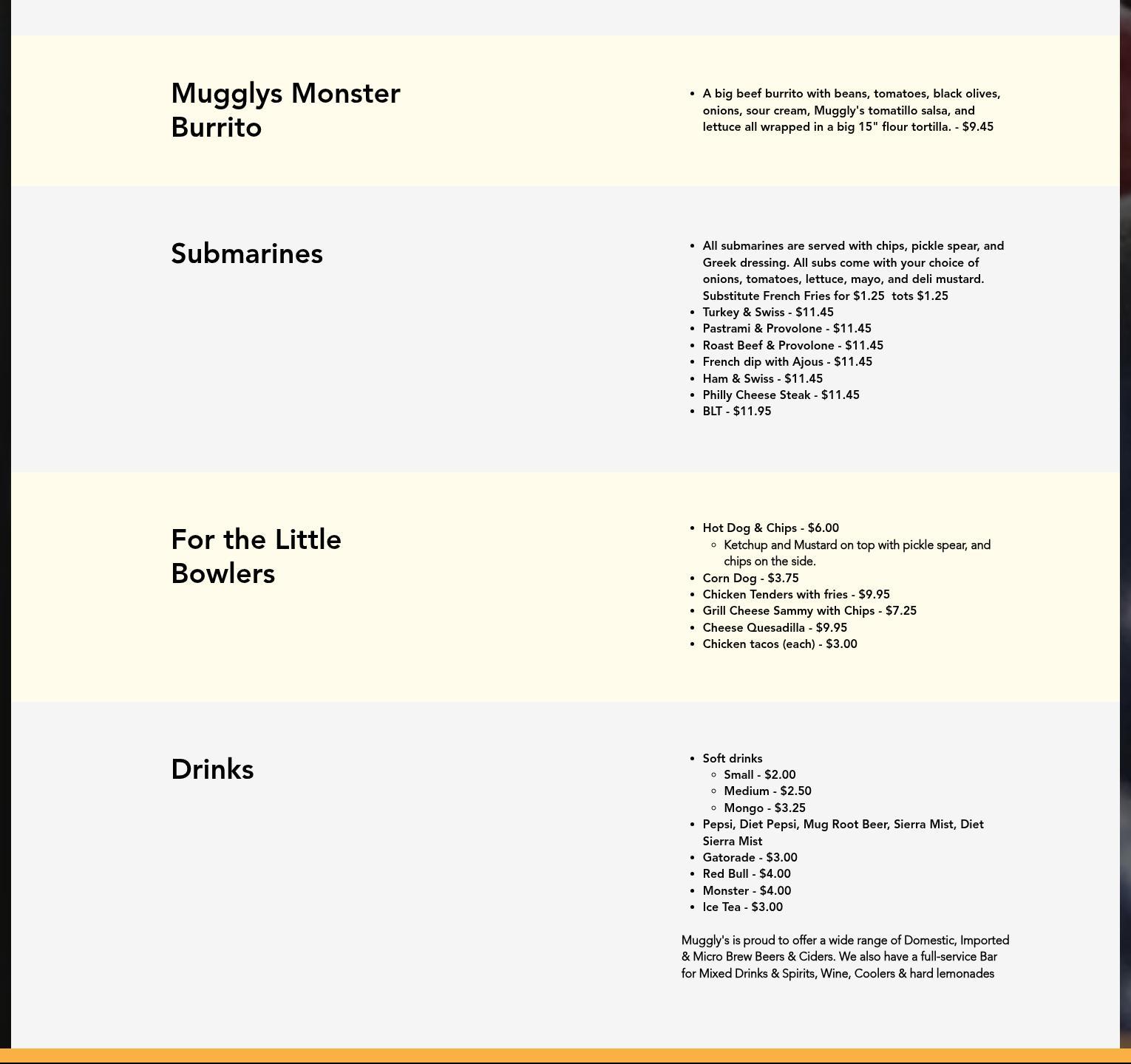 Mugglys Monster Burrito

- A big beef burrito with beans, tomatoes, black olives, onions, sour cream, Muggly's tomatillo salsa, and lettuce all wrapped in a big 15" flour tortilla. - $9.45

Submarines

- All submarines are served with chips, pickle spear, and Greek dressing. All subs come with your choice of onions, tomatoes, lettuce, mayo, and deli mustard. Substitute French Fries for $1.25 tots $1.25
- Turkey & Swiss - $11.45
- Pastrami & Provolone - $11.45
- Roast Beef & Provolone - $11.45
- French dip with Ajous - $11.45
- Ham & Swiss - $11.45
- Philly Cheese Steak - $11.45
- BLT - $11.95

For the Little Bowlers

- Hot Dog & Chips - $6.00
  - Ketchup and Mustard on top with pickle spear, and chips on the side.
- Corn Dog - $3.75
- Chicken Tenders with fries - $9.95
- Grill Cheese Sammy with Chips - $7.25
- Cheese Quesadilla - $9.95
- Chicken tacos (each) - $3.00

Drinks

- Soft drinks
  - Small - $2.00
  - Medium - $2.50
  - Mongo - $3.25
- Pepsi, Diet Pepsi, Mug Root Beer, Sierra Mist, Diet Sierra Mist
- Gatorade - $3.00
- Red Bull - $4.00
- Monster - $4.00
- Ice Tea - $3.00

Muggly's is proud to offer a wide range of Domestic, Imported & Micro Brew Beers & Ciders. We also have a full-service Bar for Mixed Drinks & Spirits, Wine, Coolers & hard lemonades